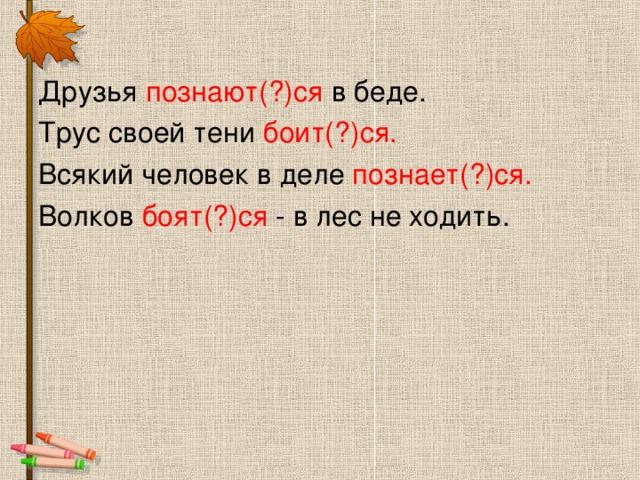 Друзья познают(?)ся в беде.
Трус своей тени боит(?)ся.
Всякий человек в деле познает(?)ся.
Волков боят(?)ся - в лес не ходить.